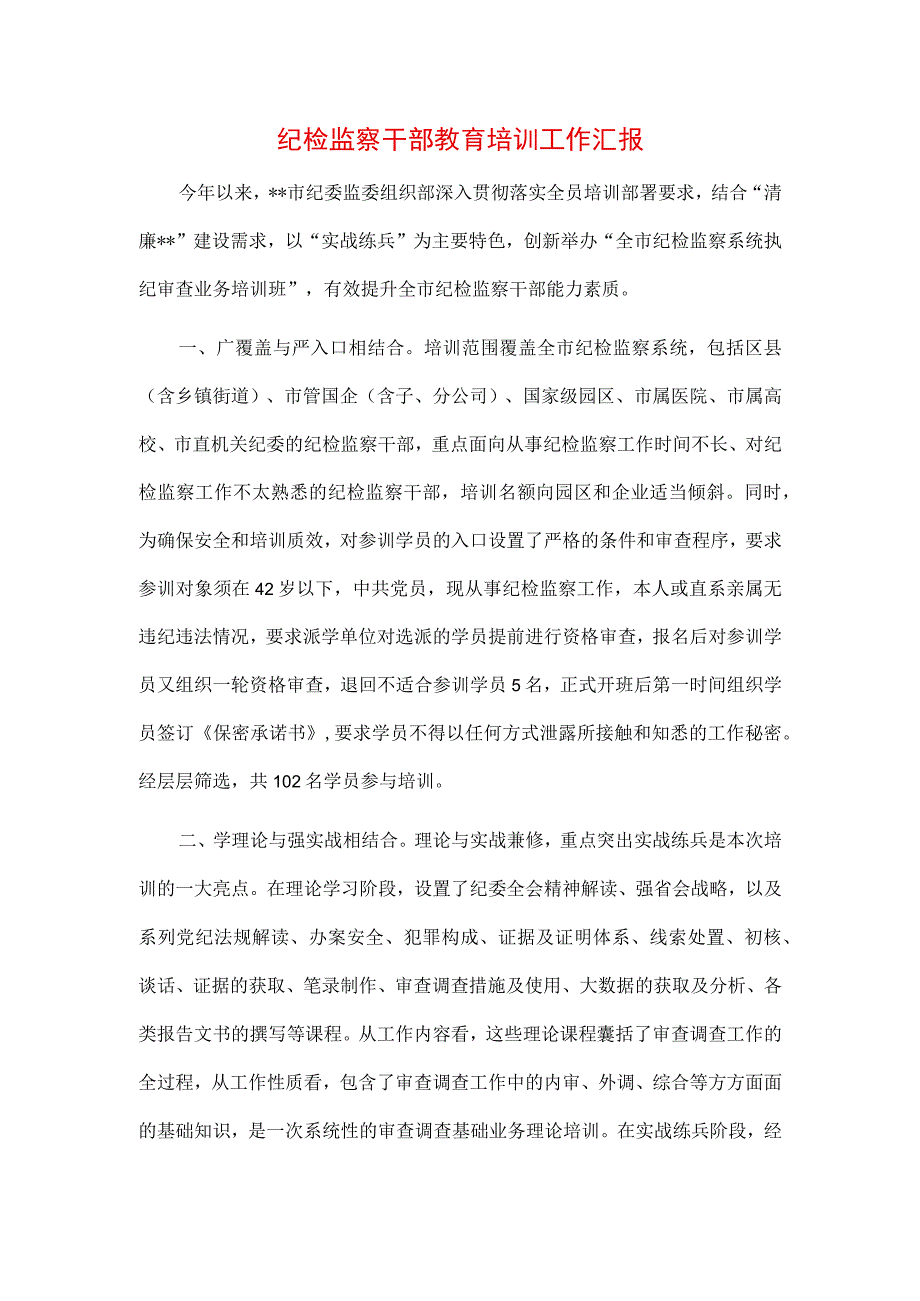 纪检监察干部教育培训工作汇报

今年以来，**市纪委监委组织部深入贯彻落实全员培训部署要求，结合“清廉**”建设需求，以“实战练兵”为主要特色，创新举办“全市纪检监察系统执纪审查业务培训班”，有效提升全市纪检监察干部能力素质。

一、广覆盖与严入口相结合。培训范围覆盖全市纪检监察系统，包括区县（含乡镇街道）、市管国企（含子、分公司）、国家级园区、市属医院、市属高校、市直机关纪委的纪检监察干部，重点面向从事纪检监察工作时间不长、对纪检监察工作不太熟悉的纪检监察干部，培训名额向园区和企业适当倾斜。同时，为确保安全和培训质效，对参训学员的入口设置了严格的条件和审查程序，要求参训对象须在42岁以下，中共党员，现从事纪检监察工作，本人或直系亲属无违纪违法情况，要求派学单位对选派的学员提前进行资格审查，报名后对参训学员又组织一轮资格审查，退回不适合参训学员5名，正式开班后第一时间组织学员签订《保密承诺书》，要求学员不得以任何方式泄露所接触和知悉的工作秘密。经层层筛选，共102名学员参与培训。

二、学理论与强实战相结合。理论与实战兼修，重点突出实战练兵是本次培训的一大亮点。在理论学习阶段，设置了纪委全会精神解读、强省会战略，以及系列党纪法规解读、办案安全、犯罪构成、证据及证明体系、线索处置、初核、谈话、证据的获取、笔录制作、审查调查措施及使用、大数据的获取及分析、各类报告文书的撰写等课程。从工作内容看，这些理论课程囊括了审查调查工作的全过程，从工作性质看，包含了审查调查工作中的内审、外调、综合等方方面面的基础知识，是一次系统性的审查调查基础业务理论培训。在实战练兵阶段，经